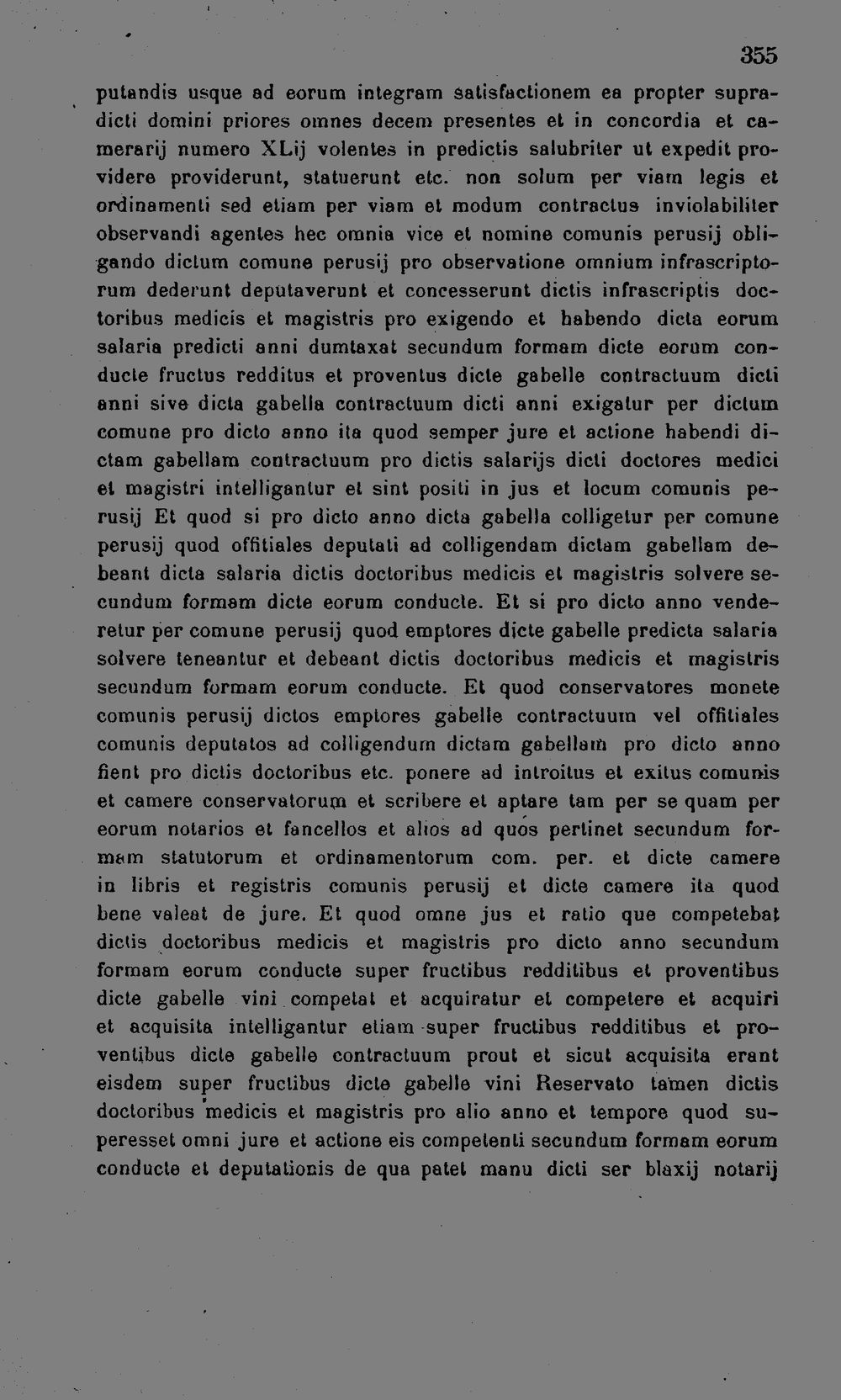 355

putandis usque ad eorum integram satisfactionem ea propter supradicti domini priores omnes decem presentes et in concordia et camerarij numero XLij volentes in predictis salubriter ut expedit providere providerunt, statuerunt etc. non solum per viam legis et ordinamenti sed etiam per viam et modum contractus inviolabiliter observandi agentes hec omnia vice et nomine comunis perusij obligando dictum comune perusij pro observatione omnium infrascriptorum dederunt deputaverunt et concesserunt dictis infrascriptis doctoribus medicis et magistris pro exigendo et habendo dicta eorum salaria predicti anni dumtaxat secundum formam dicte eorum conducte fructus redditus et proventus dicte gabelle contractuum dicti anni sive dicta gabella contractuum dicti anni exigatur per dictum comune pro dicto anno ita quod semper jure et actione habendi dictam gabellam contractuum pro dictis salarijs dicti doctores medici et magistri intelligantur et sint positi in jus et locum comunis perusij Et quod si pro dicto anno dicta gabella colligetur per comune perusij quod offitiales deputati ad colligendam dictam gabellam debeant dicta salaria dictis doctoribus medicis et magistris solvere secundum formam dicte eorum conducte. Et si pro dicto anno venderetur per comune perusij quod emptores dicte gabelle predicta salaria solvere teneantur et debeant dictis doctoribus medicis et magistris secundum formam eorum conducte. Et quod conservatores monete comunis perusij dictos emptores gabelle contractuum vel offitiales comunis deputatos ad colligendum dictam gabellam pro dicto anno fient pro dictis doctoribus etc. ponere ad introitus et exitus comunis et camere conservatorum et scribere et aptare tam per se quam per eorum notarios et fancellos et alios ad quos pertinet secundum formam statutorum et ordinamentorum com. per. et dicte camere in libris et registris comunis perusij et dicte camere ita quod bene valeat de jure. Et quod omne jus et ratio que competebat dictis doctoribus medicis et magistris pro dicto anno secundum formam eorum conducte super fructibus redditibus et proventibus dicte gabelle vini competat et acquiratur et competere et acquiri et acquisita intelligantur etiam super fructibus redditibus et proventibus dicte gabelle contractuum prout et sicut acquisita erant eisdem super fructibus dicte gabelle vini Reservato tamen dictis doctoribus medicis et magistris pro alio anno et tempore quod superesset omni jure et actione eis competenti secundum formam eorum conducte et deputationis de qua patet manu dicti ser blaxij notarij